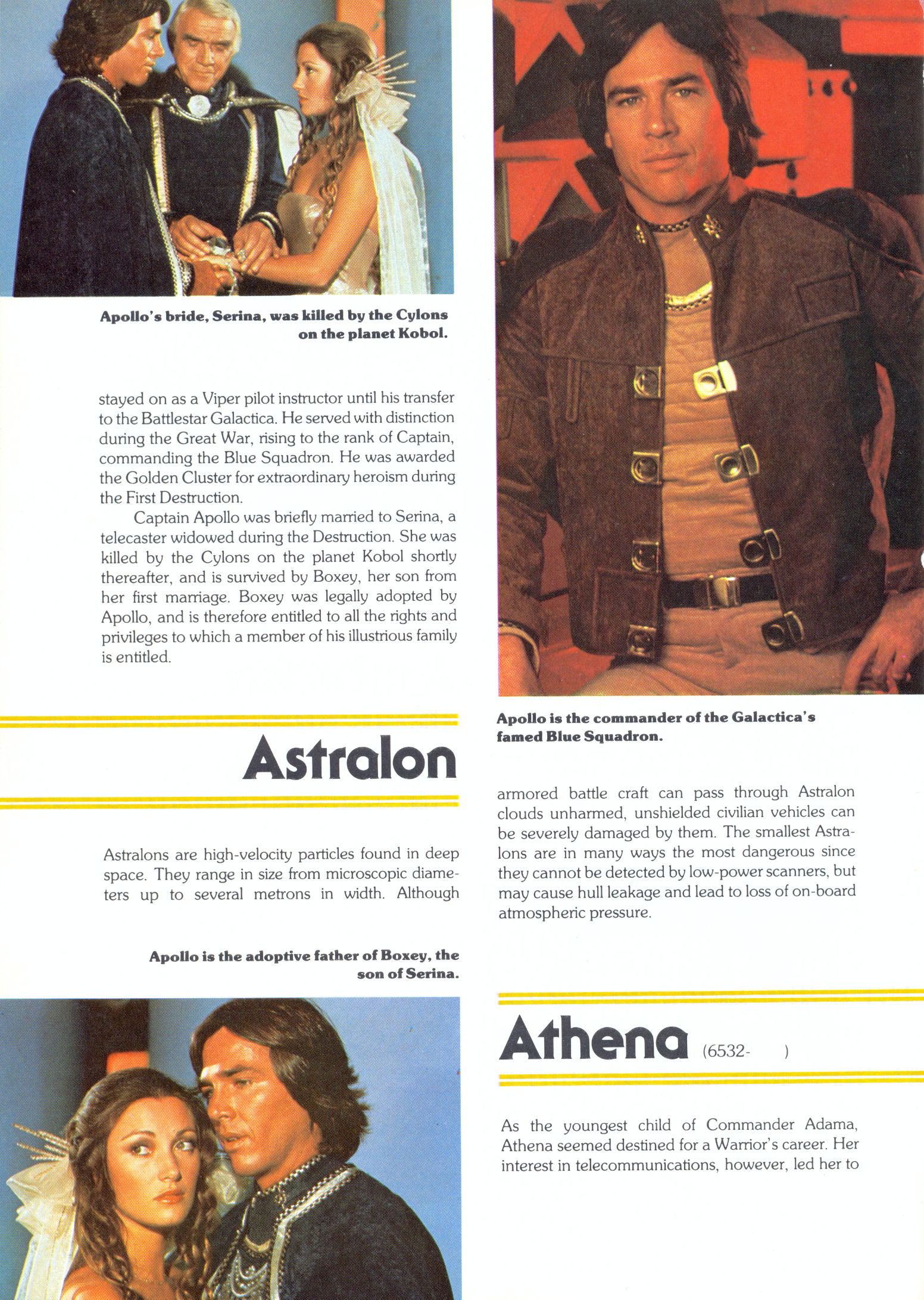 Apollo's bride, Serina, was killed by the Cylons on the planet Kobol.

stayed on as a Viper pilot instructor until his transfer to the Battlestar Galactica. He served with distinction during the Great War, rising to the rank of Captain, commanding the Blue Squadron. He was awarded the Golden Cluster for extraordinary heroism during the First Destruction.

Captain Apollo was briefly married to Serina, a telecaster widowed during the Destruction. She was killed by the Cylons on the planet Kobol shortly thereafter, and is survived by Boxey, her son from her first marriage. Boxey was legally adopted by Apollo, and is therefore entitled to all the rights and privileges to which a member of his illustrious family is entitled.

Astralon

Astralons are high-velocity particles found in deep space. They range in size from microscopic diameters up to several metrons in width. Although

Apollo is the adoptive father of Boxey, the son of Serina.

Apollo is the commander of the Galactica's famed Blue Squadron.

armored battle craft can pass through Astralon clouds unharmed, unshielded civilian vehicles can be severely damaged by them. The smallest Astralons are in many ways the most dangerous since they cannot be detected by low-power scanners, but may cause hull leakage and lead to loss of on-board atmospheric pressure.

Athena (6532- )

As the youngest child of Commander Adama, Athena seemed destined for a Warrior's career. Her interest in telecommunications, however, led her to